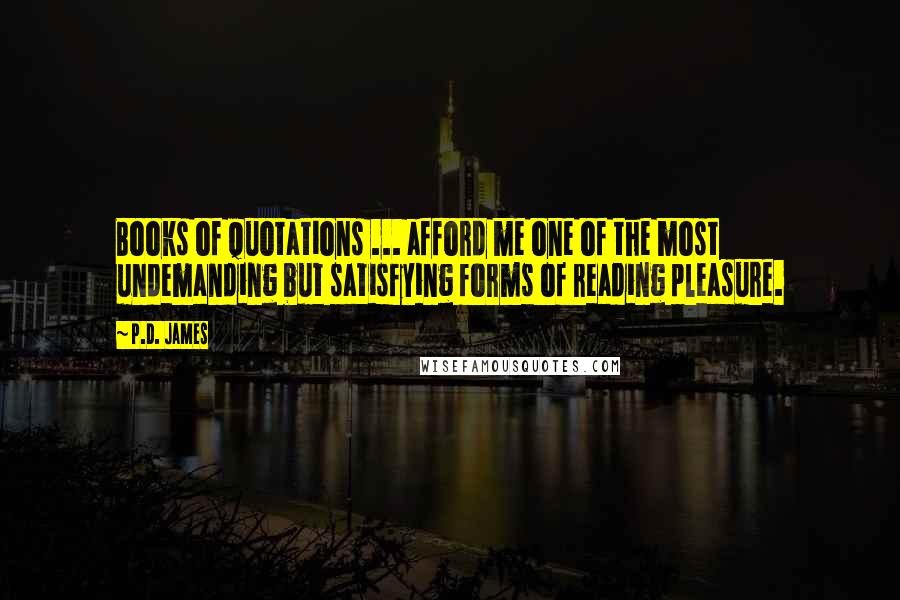 BOOKS OF QUOTATIONS ... AFFORD ME ONE OF THE MOST UNDEMANDING BUT SATISFYING FORMS OF READING PLEASURE.

~P.D. JAMES

WISEFAMOUSQUOTES.COM